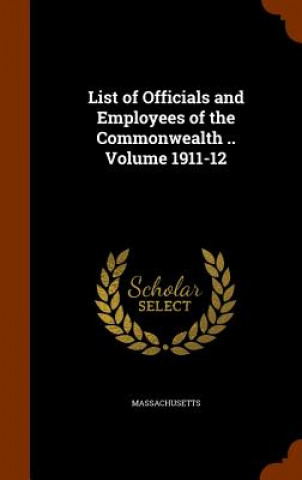 List of Officials and Employees of the Commonwealth .. Volume 1911-12

Scholar SELECT

MASSACHUSETTS